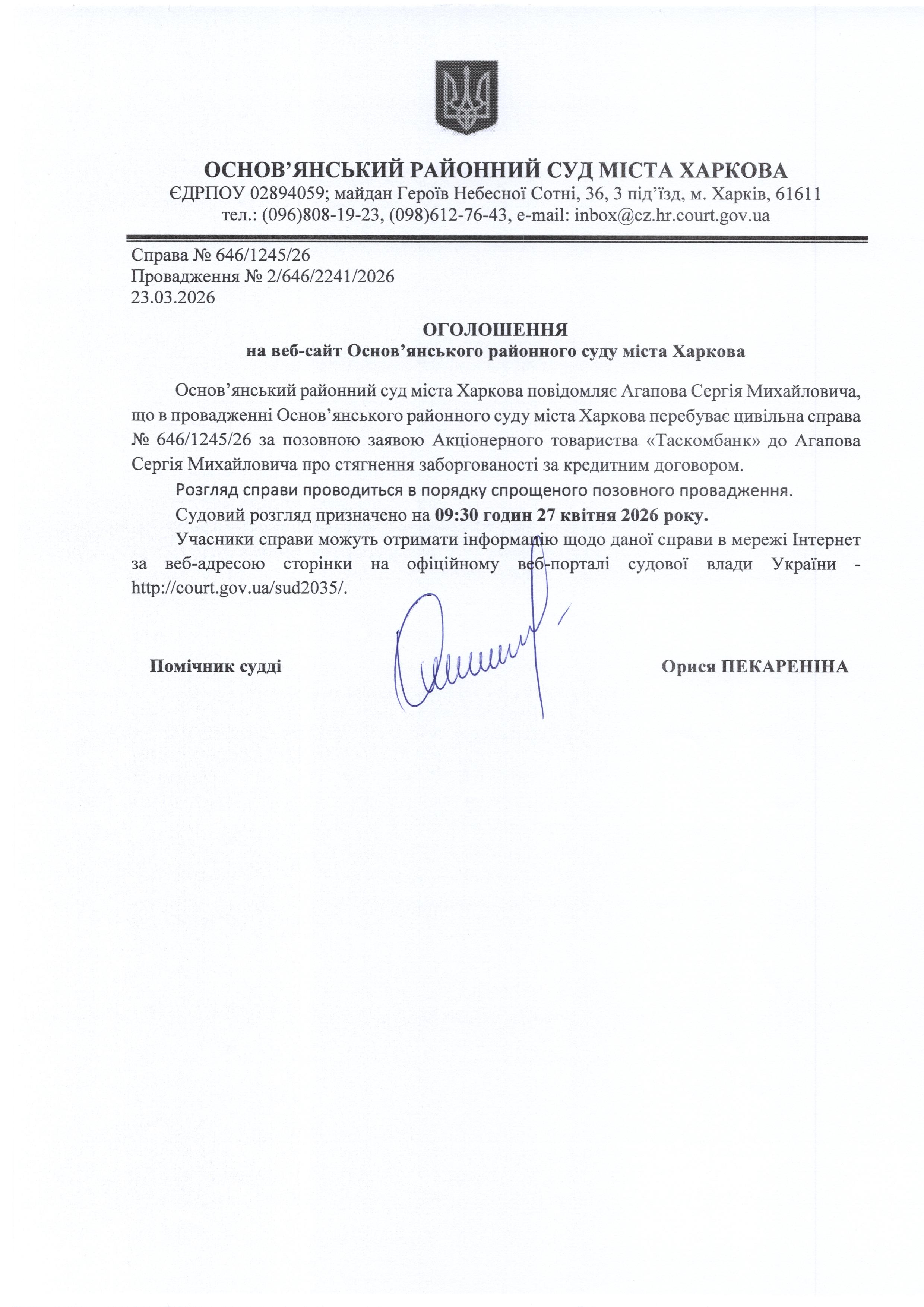 ОСНОВ’ЯНСЬКИЙ РАЙОННИЙ СУД МІСТА ХАРКОВА
ЄДРПОУ 02894059; майдан Героїв Небесної Сотні, 36, 3 під’їзд, м. Харків, 61611
тел.: (096)808-19-23, (098)612-76-43, e-mail: inbox@cz.hr.court.gov.ua

Справа № 646/1245/26
Провадження № 2/646/2241/2026
23.03.2026

ОГОЛОШЕННЯ
на веб-сайт Основ’янського районного суду міста Харкова

Основ’янський районний суд міста Харкова повідомляє Агапова Сергія Михайловича, що в провадженні Основ’янського районного суду міста Харкова перебуває цивільна справа № 646/1245/26 за позовною заявою Акціонерного товариства «Таскомбанк» до Агапова Сергія Михайловича про стягнення заборгованості за кредитним договором.

Розгляд справи проводиться в порядку спрощеного позовного провадження.

Судовий розгляд призначено на 09:30 годин 27 квітня 2026 року.

Учасники справи можуть отримати інформацію щодо даної справи в мережі Інтернет за веб-адресою сторінки на офіційному веб-порталі судової влади України - http://court.gov.ua/sud2035/.

Помічник судді Орися ПЕКАРЕНІНА